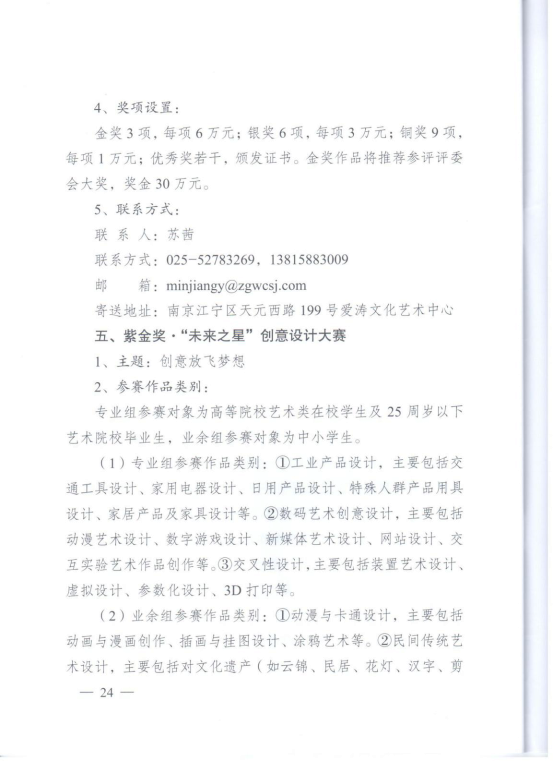 4、奖项设置：

金奖3项，每项6万元；银奖6项，每项3万元；铜奖9项，每项1万元；优秀奖若干，颁发证书。金奖作品将推荐参评评委会大奖，奖金30万元。

5、联系方式：

联 系 人：苏茜

联系方式：025-52783269，13815883009

邮　　箱：minjiangy@zgwcsj.com

寄送地址：南京江宁区天元西路199号爱涛文化艺术中心

五、紫金奖·“未来之星”创意设计大赛

1、主题：创意放飞梦想

2、参赛作品类别：

专业组参赛对象为高等院校艺术类在校学生及25周岁以下艺术院校毕业生，业余组参赛对象为中小学生。

（1）专业组参赛作品类别：①工业产品设计，主要包括交通工具设计、家用电器设计、日用产品设计、特殊人群产品用具设计、家居产品及家具设计等。②数码艺术创意设计，主要包括动漫艺术设计、数字游戏设计、新媒体艺术设计、网站设计、交互实验艺术作品创作等。③交叉性设计，主要包括装置艺术设计、虚拟设计、参数化设计、3D打印等。

（2）业余组参赛作品类别：①动漫与卡通设计，主要包括动画与漫画创作、插画与挂图设计、涂鸦艺术等。②民间传统艺术设计，主要包括对文化遗产（如云锦、民居、花灯、汉字、剪

— 24 —